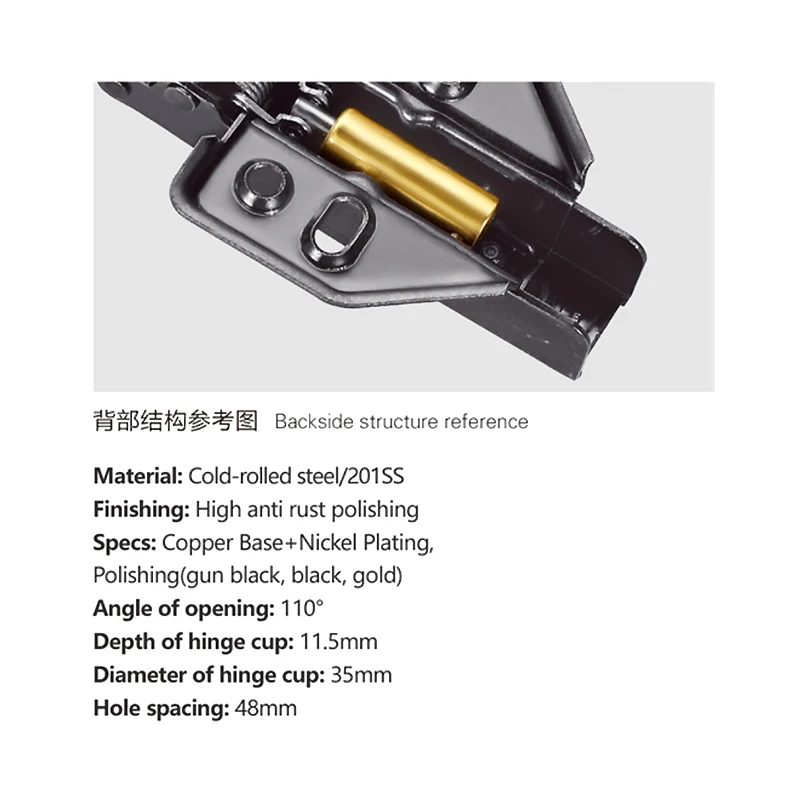 背部结构参考图 Backside structure reference

Material: Cold-rolled steel/201SS
Finishing: High anti rust polishing
Specs: Copper Base+Nickel Plating, Polishing(gun black, black, gold)
Angle of opening: 110°
Depth of hinge cup: 11.5mm
Diameter of hinge cup: 35mm
Hole spacing: 48mm